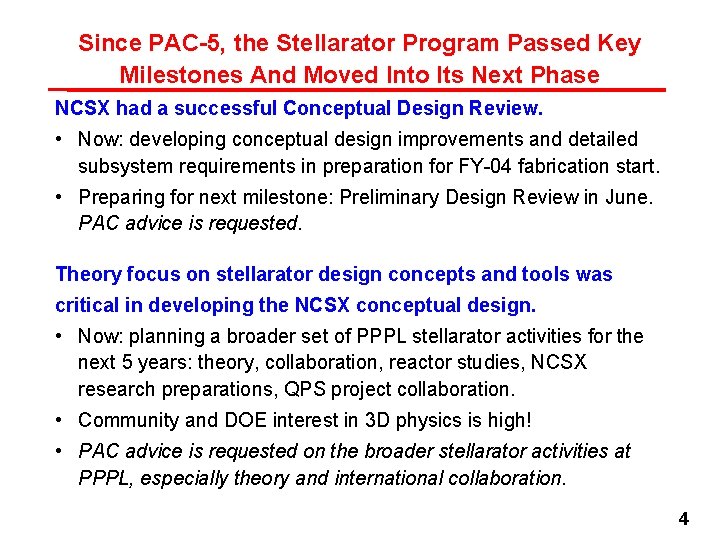 Since PAC-5, the Stellarator Program Passed Key Milestones And Moved Into Its Next Phase

NCSX had a successful Conceptual Design Review.

• Now: developing conceptual design improvements and detailed subsystem requirements in preparation for FY-04 fabrication start.

• Preparing for next milestone: Preliminary Design Review in June. PAC advice is requested.

Theory focus on stellarator design concepts and tools was critical in developing the NCSX conceptual design.

• Now: planning a broader set of PPPL stellarator activities for the next 5 years: theory, collaboration, reactor studies, NCSX research preparations, QPS project collaboration.

• Community and DOE interest in 3D physics is high!

• PAC advice is requested on the broader stellarator activities at PPPL, especially theory and international collaboration.

4